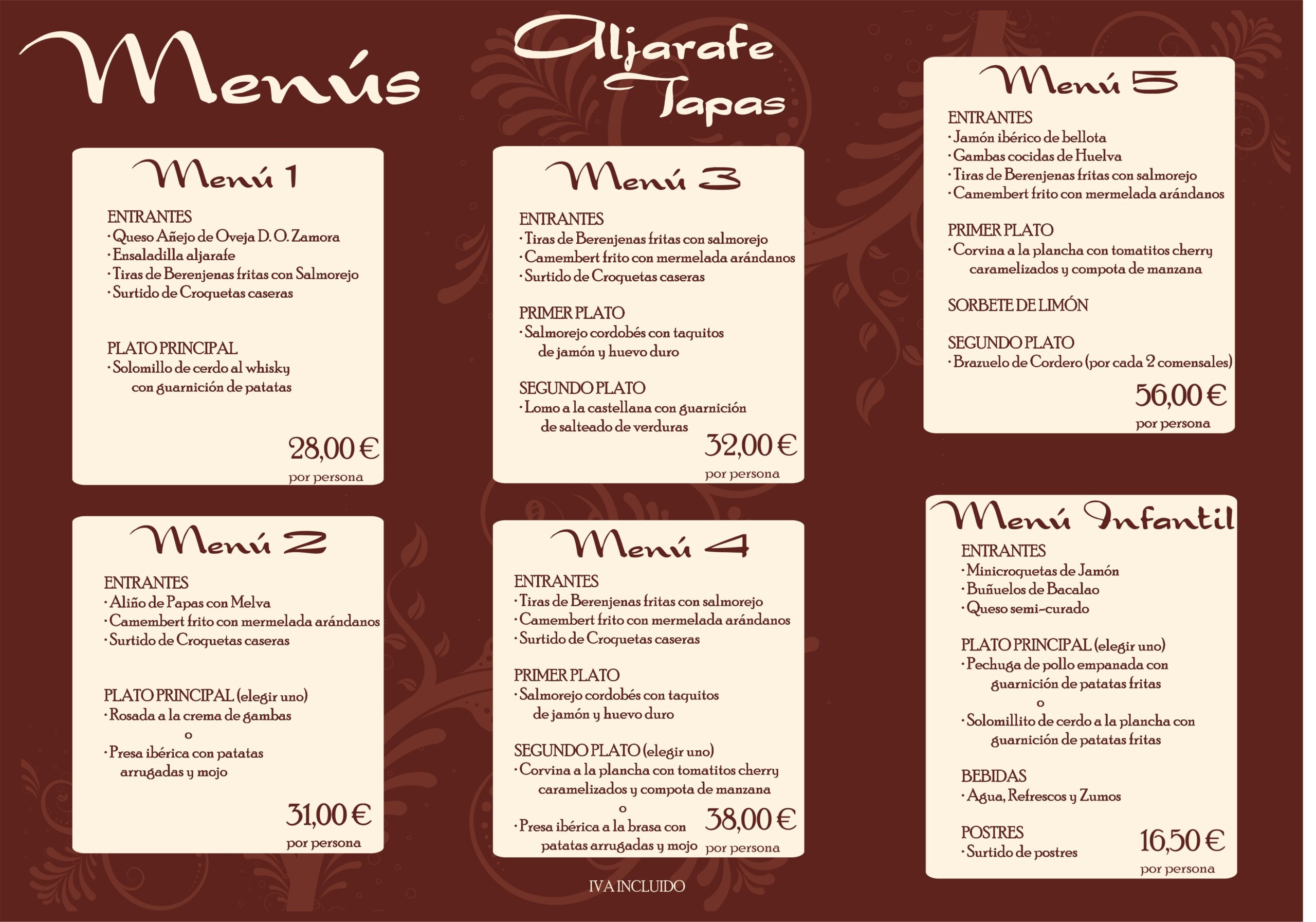 Menús

Aljarafe Tapas

Menú 1

ENTRANTES
· Queso Añejo de Oveja D. O. Zamora
· Ensaladilla aljarafe
· Tiras de Berenjenas fritas con Salmorejo
· Surtido de Croquetas caseras

PLATO PRINCIPAL
· Solomillo de cerdo al whisky con guarnición de patatas

28,00 €
por persona

Menú 2

ENTRANTES
· Aliño de Papas con Melva
· Camembert frito con mermelada arándanos
· Surtido de Croquetas caseras

PLATO PRINCIPAL (elegir uno)
· Rosada a la crema de gambas
o
· Presa ibérica con patatas arrugadas y mojo

31,00 €
por persona

Menú 3

ENTRANTES
· Tiras de Berenjenas fritas con salmorejo
· Camembert frito con mermelada arándanos
· Surtido de Croquetas caseras

PRIMER PLATO
· Salmorejo cordobés con taquitos de jamón y huevo duro

SEGUNDO PLATO
· Lomo a la castellana con guarnición de salteado de verduras

32,00 €
por persona

Menú 4

ENTRANTES
· Tiras de Berenjenas fritas con salmorejo
· Camembert frito con mermelada arándanos
· Surtido de Croquetas caseras

PRIMER PLATO
· Salmorejo cordobés con taquitos de jamón y huevo duro

SEGUNDO PLATO (elegir uno)
· Corvina a la plancha con tomatitos cherry caramelizados y compota de manzana
o
· Presa ibérica a la brasa con patatas arrugadas y mojo

38,00 €
por persona

IVA INCLUIDO

Menú 5

ENTRANTES
· Jamón ibérico de bellota
· Gambas cocidas de Huelva
· Tiras de Berenjenas fritas con salmorejo
· Camembert frito con mermelada arándanos

PRIMER PLATO
· Corvina a la plancha con tomatitos cherry caramelizados y compota de manzana

SORBETE DE LIMÓN

SEGUNDO PLATO
· Brazuelo de Cordero (por cada 2 comensales)

56,00 €
por persona

Menú Infantil

ENTRANTES
· Minicroquetas de Jamón
· Buñuelos de Bacalao
· Queso semi-curado

PLATO PRINCIPAL (elegir uno)
· Pechuga de pollo empanada con guarnición de patatas fritas
o
· Solomillito de cerdo a la plancha con guarnición de patatas fritas

BEBIDAS
· Agua, Refrescos y Zumos

POSTRES
· Surtido de postres

16,50 €
por persona